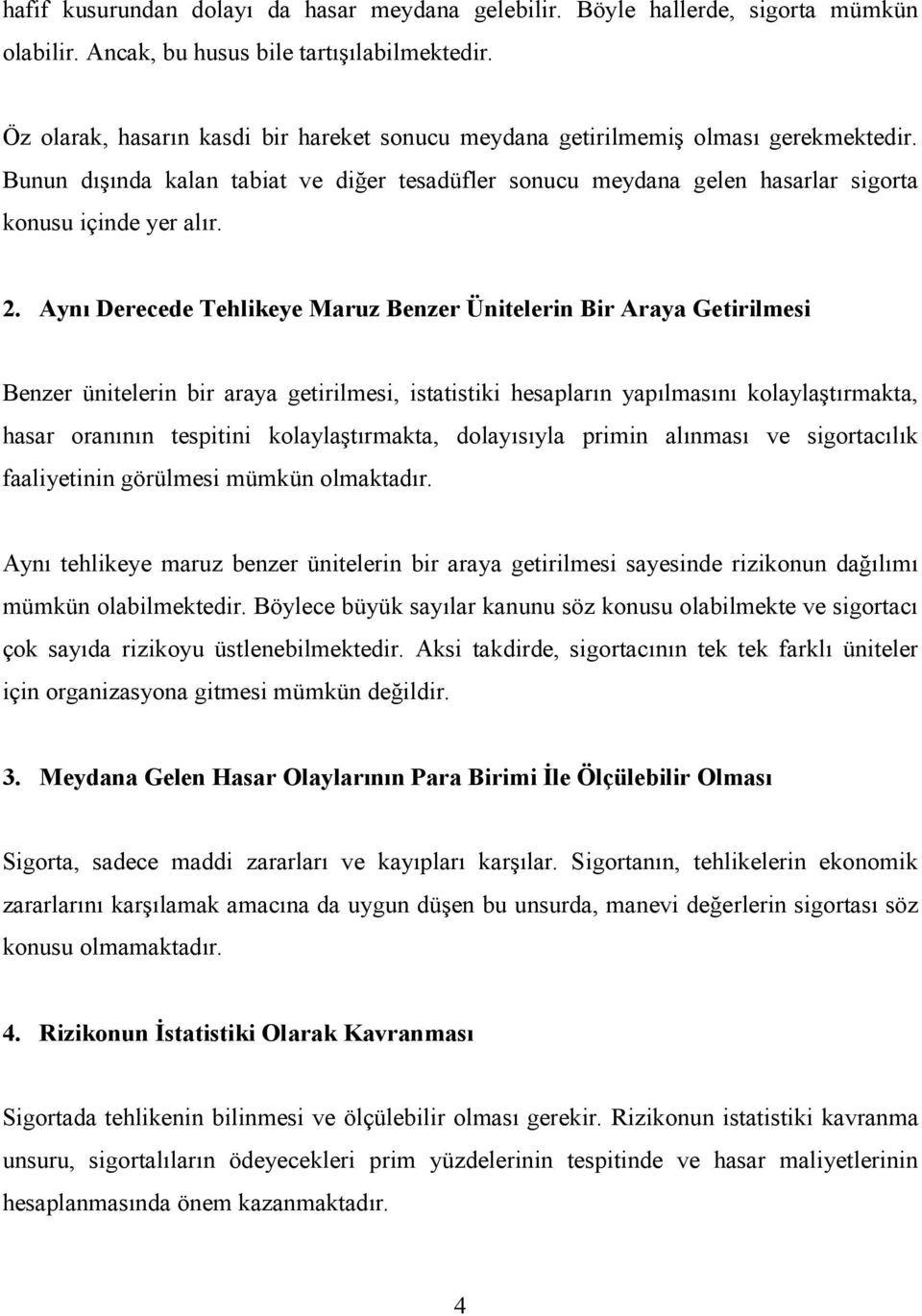 hafif kusurundan dolayı da hasar meydana gelebilir. Böyle hallerde, sigorta mümkün olabilir. Ancak, bu husus bile tartışılabilmektedir.

Öz olarak, hasarın kasdi bir hareket sonucu meydana getirilmemiş olması gerekmektedir. Bunun dışında kalan tabiat ve diğer tesadüfler sonucu meydana gelen hasarlar sigorta konusu içinde yer alır.

2. Aynı Derecede Tehlikeye Maruz Benzer Ünitelerin Bir Araya Getirilmesi

Benzer ünitelerin bir araya getirilmesi, istatistiki hesapların yapılmasını kolaylaştırmakta, hasar oranının tespitini kolaylaştırmakta, dolayısıyla primin alınması ve sigortacılık faaliyetinin görülmesi mümkün olmaktadır.

Aynı tehlikeye maruz benzer ünitelerin bir araya getirilmesi sayesinde rizikonun dağılımı mümkün olabilmektedir. Böylece büyük sayılar kanunu söz konusu olabilmekte ve sigortacı çok sayıda rizikoyu üstlenebilmektedir. Aksi takdirde, sigortacının tek tek farklı üniteler için organizasyona gitmesi mümkün değildir.

3. Meydana Gelen Hasar Olaylarının Para Birimi İle Ölçülebilir Olması

Sigorta, sadece maddi zararları ve kayıpları karşılar. Sigortanın, tehlikelerin ekonomik zararlarını karşılamak amacına da uygun düşen bu unsurda, manevi değerlerin sigortası söz konusu olmamaktadır.

4. Rizikonun İstatistiki Olarak Kavranması

Sigortada tehlikenin bilinmesi ve ölçülebilir olması gerekir. Rizikonun istatistiki kavranma unsuru, sigortalıların ödeyecekleri prim yüzdelerinin tespitinde ve hasar maliyetlerinin hesaplanmasında önem kazanmaktadır.

4